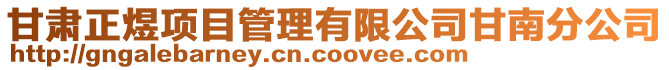 甘肃正煜项目管理有限公司甘南分公司
http://gngalebarney.cn.coovee.com